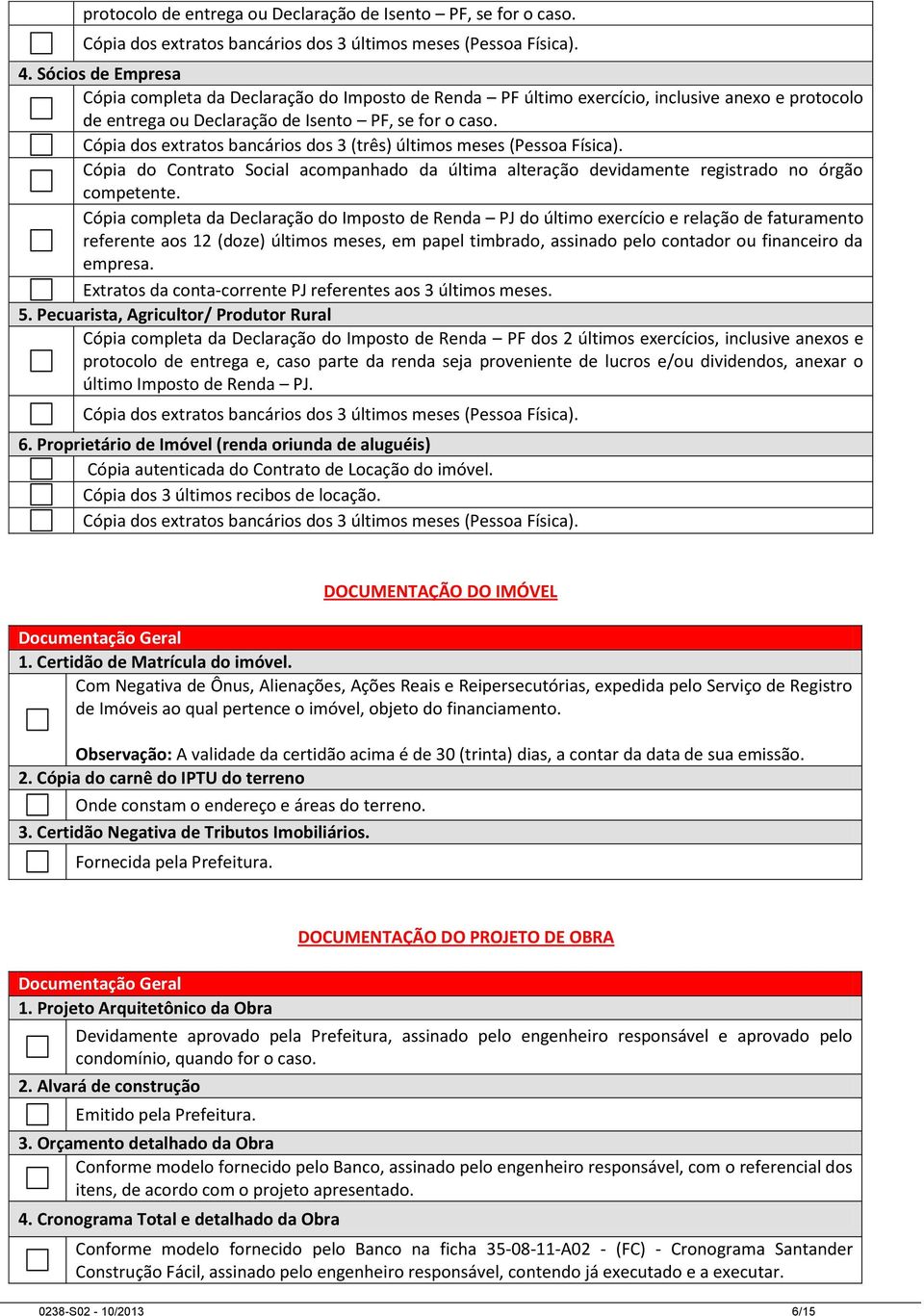 protocolo de entrega ou Declaração de Isento – PF, se for o caso.

Cópia dos extratos bancários dos 3 últimos meses (Pessoa Física).

4. Sócios de Empresa

Cópia completa da Declaração do Imposto de Renda – PF último exercício, inclusive anexo e protocolo de entrega ou Declaração de Isento – PF, se for o caso.

Cópia dos extratos bancários dos 3 (três) últimos meses (Pessoa Física).

Cópia do Contrato Social acompanhado da última alteração devidamente registrado no órgão competente.

Cópia completa da Declaração do Imposto de Renda – PJ do último exercício e relação de faturamento referente aos 12 (doze) últimos meses, em papel timbrado, assinado pelo contador ou financeiro da empresa.

Extratos da conta-corrente PJ referentes aos 3 últimos meses.

5. Pecuarista, Agricultor/ Produtor Rural

Cópia completa da Declaração do Imposto de Renda – PF dos 2 últimos exercícios, inclusive anexos e protocolo de entrega e, caso parte da renda seja proveniente de lucros e/ou dividendos, anexar o último Imposto de Renda – PJ.

Cópia dos extratos bancários dos 3 últimos meses (Pessoa Física).

6. Proprietário de Imóvel (renda oriunda de aluguéis)

Cópia autenticada do Contrato de Locação do imóvel.

Cópia dos 3 últimos recibos de locação.

Cópia dos extratos bancários dos 3 últimos meses (Pessoa Física).

DOCUMENTAÇÃO DO IMÓVEL

Documentação Geral

1. Certidão de Matrícula do imóvel.

Com Negativa de Ônus, Alienações, Ações Reais e Reipersecutórias, expedida pelo Serviço de Registro de Imóveis ao qual pertence o imóvel, objeto do financiamento.

Observação: A validade da certidão acima é de 30 (trinta) dias, a contar da data de sua emissão.

2. Cópia do carnê do IPTU do terreno

Onde constam o endereço e áreas do terreno.

3. Certidão Negativa de Tributos Imobiliários.

Fornecida pela Prefeitura.

DOCUMENTAÇÃO DO PROJETO DE OBRA

Documentação Geral

1. Projeto Arquitetônico da Obra

Devidamente aprovado pela Prefeitura, assinado pelo engenheiro responsável e aprovado pelo condomínio, quando for o caso.

2. Alvará de construção

Emitido pela Prefeitura.

3. Orçamento detalhado da Obra

Conforme modelo fornecido pelo Banco, assinado pelo engenheiro responsável, com o referencial dos itens, de acordo com o projeto apresentado.

4. Cronograma Total e detalhado da Obra

Conforme modelo fornecido pelo Banco na ficha 35-08-11-A02 - (FC) - Cronograma Santander Construção Fácil, assinado pelo engenheiro responsável, contendo já executado e a executar.

0238-S02 - 10/2013

6/15